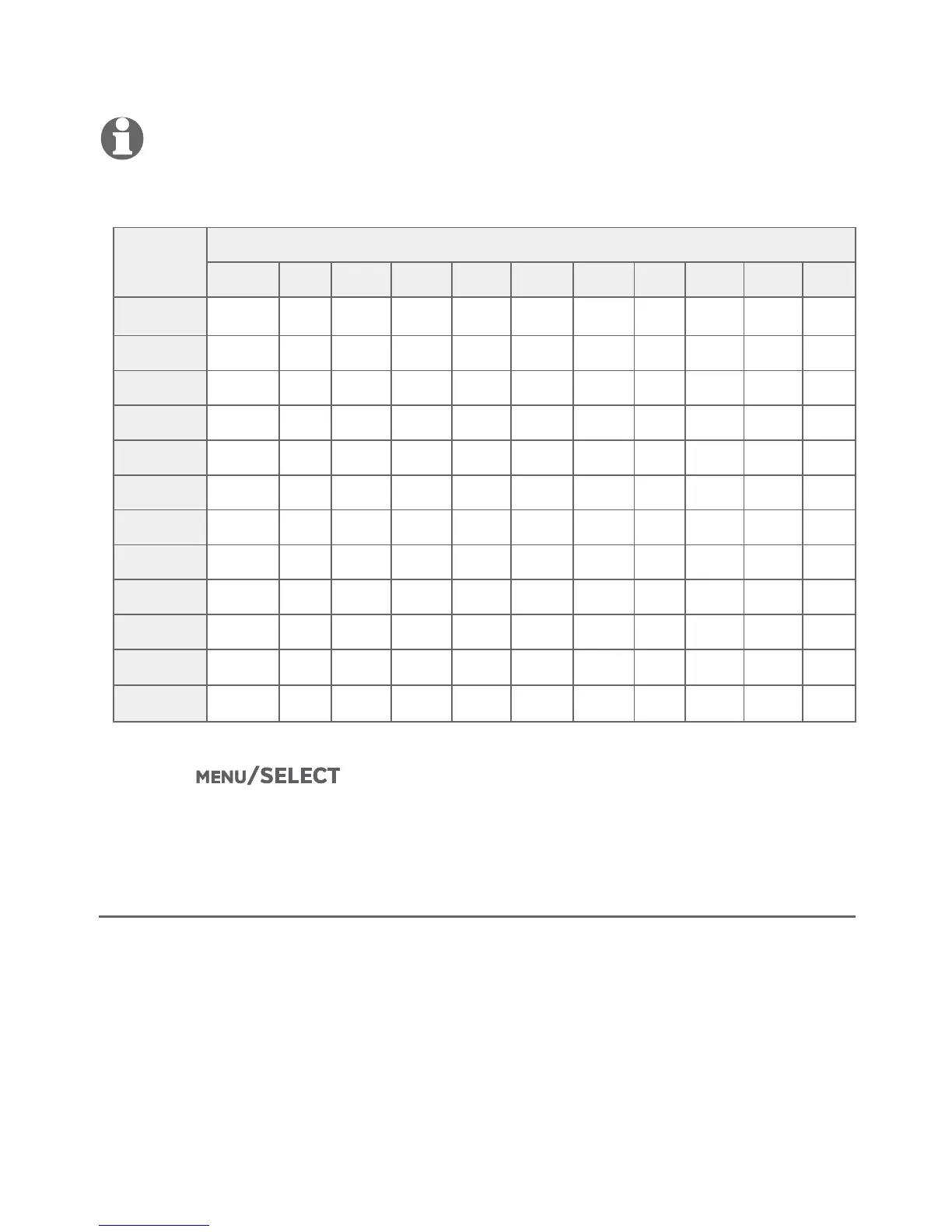 MENU/SELECT